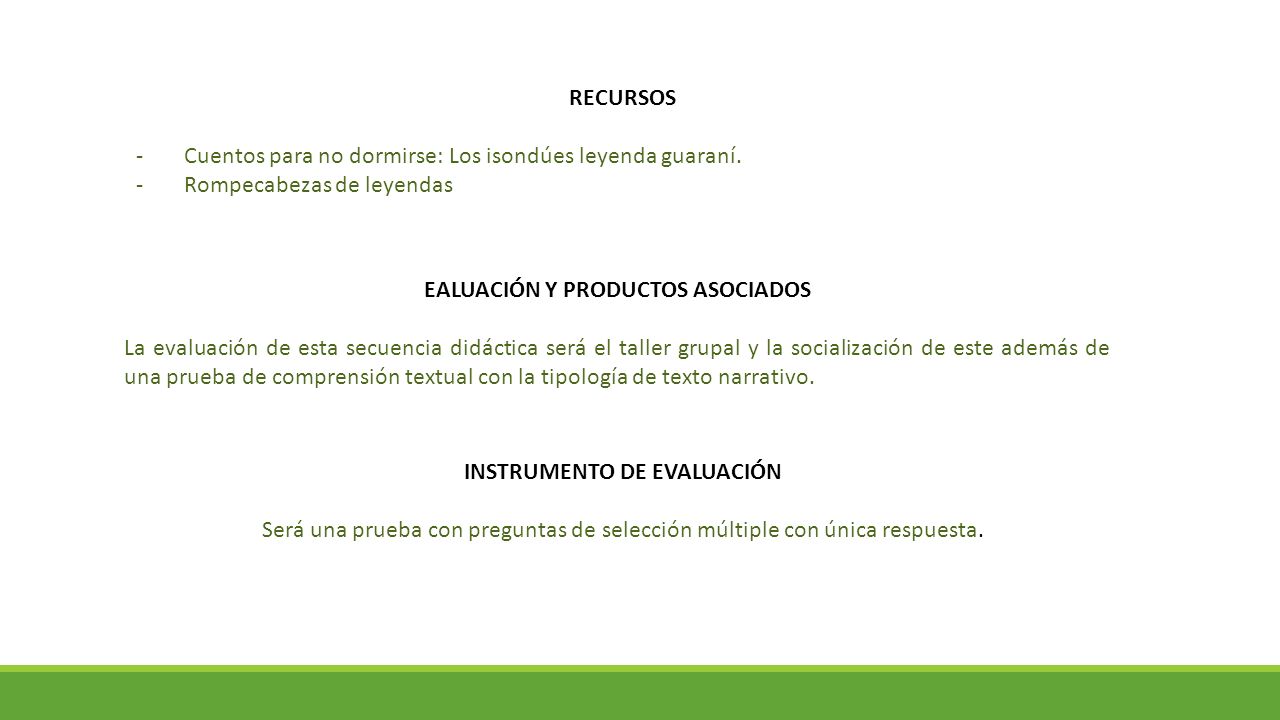 RECURSOS

- Cuentos para no dormirse: Los isondúes leyenda guaraní.
- Rompecabezas de leyendas

EALUACIÓN Y PRODUCTOS ASOCIADOS

La evaluación de esta secuencia didáctica será el taller grupal y la socialización de este además de una prueba de comprensión textual con la tipología de texto narrativo.

INSTRUMENTO DE EVALUACIÓN

Será una prueba con preguntas de selección múltiple con única respuesta.